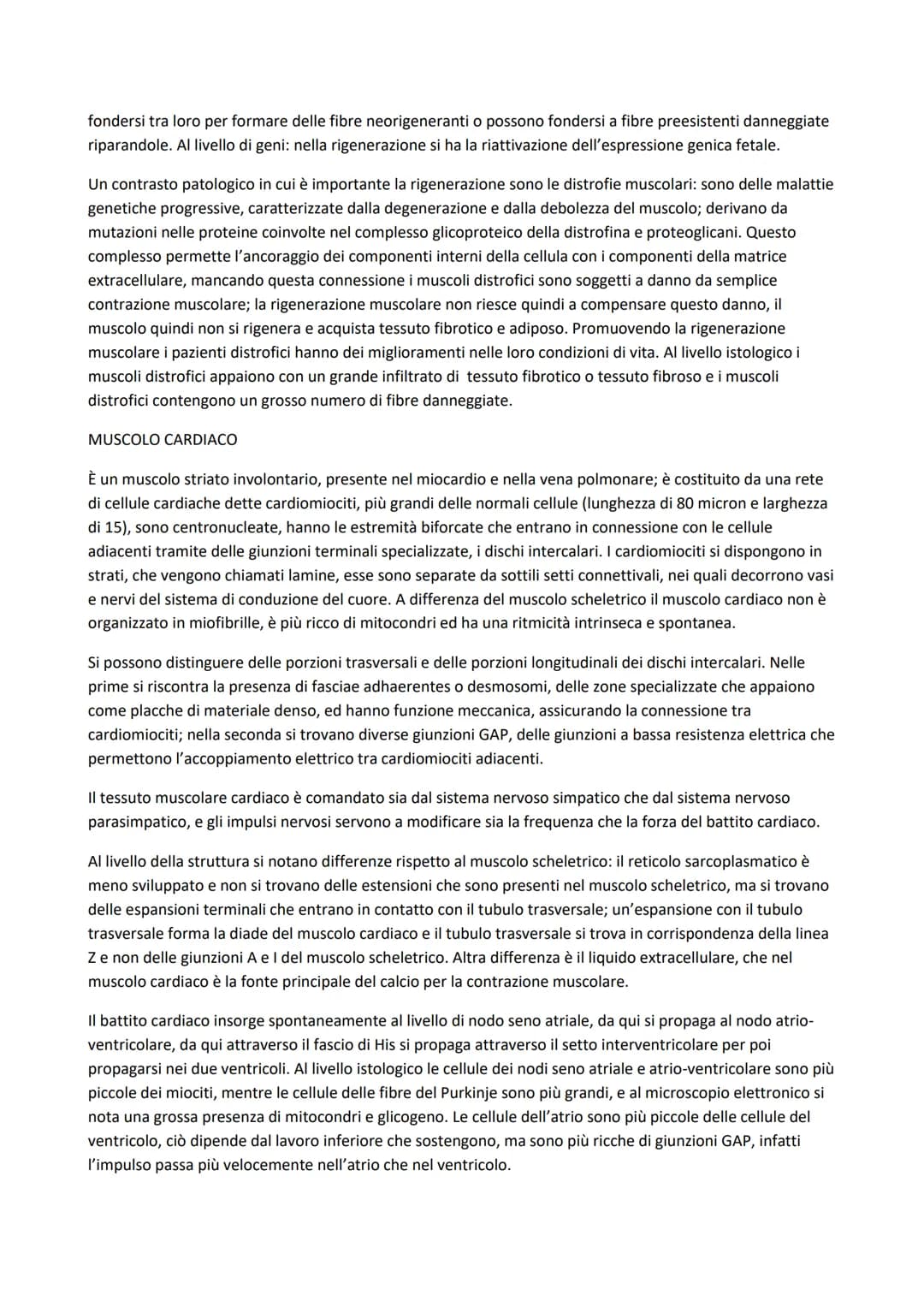 fondersi tra loro per formare delle fibre neorigeneranti o possono fondersi a fibre preesistenti danneggiate riparandole. Al livello di geni: nella rigenerazione si ha la riattivazione dell'espressione genica fetale.

Un contrasto patologico in cui è importante la rigenerazione sono le distrofie muscolari: sono delle malattie genetiche progressive, caratterizzate dalla degenerazione e dalla debolezza del muscolo; derivano da mutazioni nelle proteine coinvolte nel complesso glicoproteico della distrofina e proteoglicani. Questo complesso permette l'ancoraggio dei componenti interni della cellula con i componenti della matrice extracellulare, mancando questa connessione i muscoli distrofici sono soggetti a danno da semplice contrazione muscolare; la rigenerazione muscolare non riesce quindi a compensare questo danno, il muscolo quindi non si rigenera e acquista tessuto fibrotico e adiposo. Promuovendo la rigenerazione muscolare i pazienti distrofici hanno dei miglioramenti nelle loro condizioni di vita. Al livello istologico i muscoli distrofici appaiono con un grande infiltrato di tessuto fibrotico o tessuto fibroso e i muscoli distrofici contengono un grosso numero di fibre danneggiate.

MUSCOLO CARDIACO

È un muscolo striato involontario, presente nel miocardio e nella vena polmonare; è costituito da una rete di cellule cardiache dette cardiomiociti, più grandi delle normali cellule (lunghezza di 80 micron e larghezza di 15), sono centronucleate, hanno le estremità biforcate che entrano in connessione con le cellule adiacenti tramite delle giunzioni terminali specializzate, i dischi intercalari. I cardiomiociti si dispongono in strati, che vengono chiamati lamine, esse sono separate da sottili setti connettivali, nei quali decorrono vasi e nervi del sistema di conduzione del cuore. A differenza del muscolo scheletrico il muscolo cardiaco non è organizzato in miofibrille, è più ricco di mitocondri ed ha una ritmicità intrinseca e spontanea.

Si possono distinguere delle porzioni trasversali e delle porzioni longitudinali dei dischi intercalari. Nelle prime si riscontra la presenza di fasciae adhaerentes o desmosomi, delle zone specializzate che appaiono come placche di materiale denso, ed hanno funzione meccanica, assicurando la connessione tra cardiomiociti; nella seconda si trovano diverse giunzioni GAP, delle giunzioni a bassa resistenza elettrica che permettono l'accoppiamento elettrico tra cardiomiociti adiacenti.

Il tessuto muscolare cardiaco è comandato sia dal sistema nervoso simpatico che dal sistema nervoso parasimpatico, e gli impulsi nervosi servono a modificare sia la frequenza che la forza del battito cardiaco.

Al livello della struttura si notano differenze rispetto al muscolo scheletrico: il reticolo sarcoplasmatico è meno sviluppato e non si trovano delle estensioni che sono presenti nel muscolo scheletrico, ma si trovano delle espansioni terminali che entrano in contatto con il tubulo trasversale; un'espansione con il tubulo trasversale forma la diade del muscolo cardiaco e il tubulo trasversale si trova in corrispondenza della linea Z e non delle giunzioni A e I del muscolo scheletrico. Altra differenza è il liquido extracellulare, che nel muscolo cardiaco è la fonte principale del calcio per la contrazione muscolare.

Il battito cardiaco insorge spontaneamente al livello di nodo seno atriale, da qui si propaga al nodo atrio-ventricolare, da qui attraverso il fascio di His si propaga attraverso il setto interventricolare per poi propagarsi nei due ventricoli. Al livello istologico le cellule dei nodi seno atriale e atrio-ventricolare sono più piccole dei miociti, mentre le cellule delle fibre del Purkinje sono più grandi, e al microscopio elettronico si nota una grossa presenza di mitocondri e glicogeno. Le cellule dell'atrio sono più piccole delle cellule del ventricolo, ciò dipende dal lavoro inferiore che sostengono, ma sono più ricche di giunzioni GAP, infatti l'impulso passa più velocemente nell'atrio che nel ventricolo.